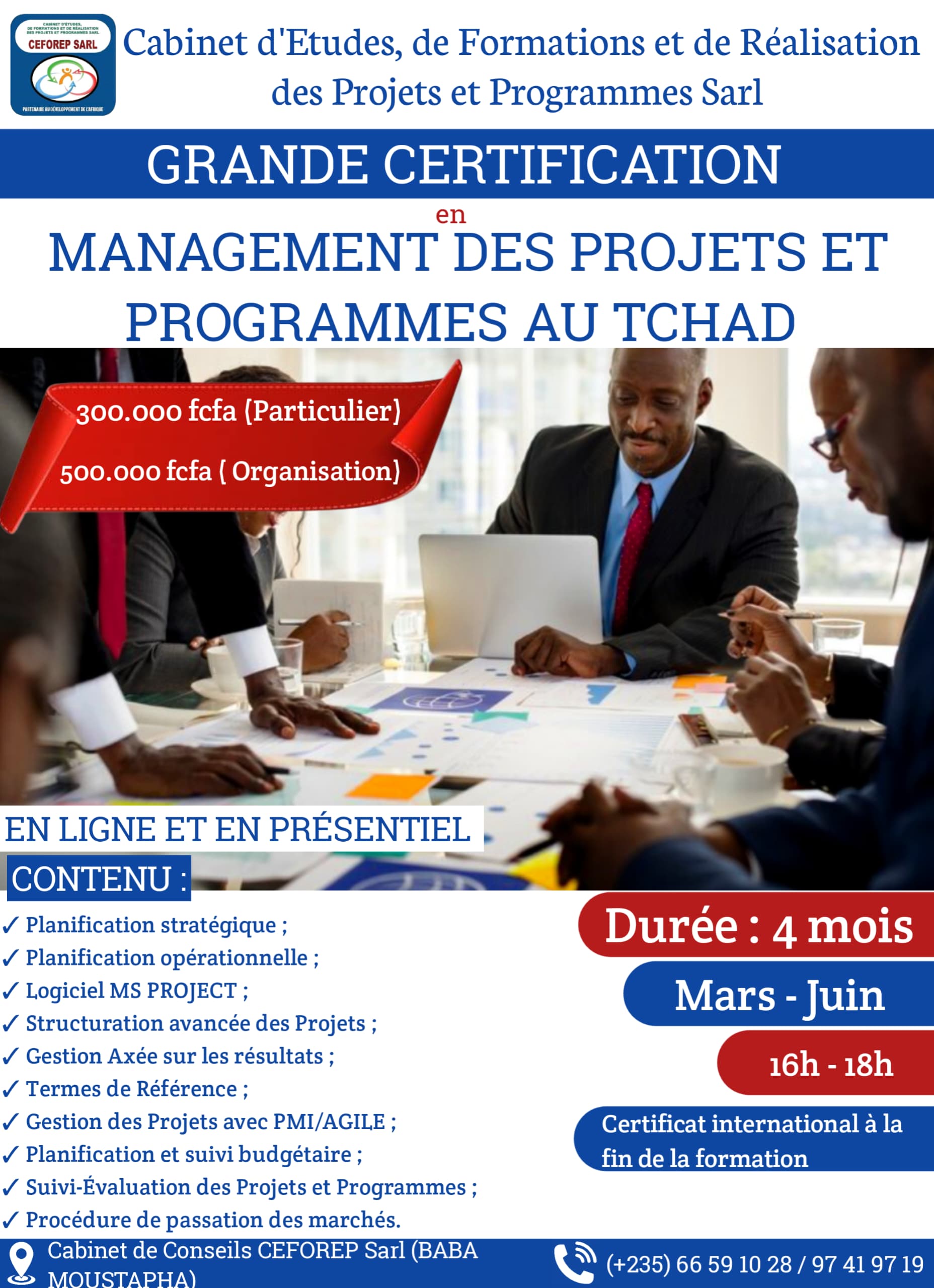 CABINET D'ETUDES, DE FORMATIONS ET DE RÉALISATION DES PROJETS ET PROGRAMMES SARL
CEFOREP SARL
PARTENAIRE AU DÉVELOPPEMENT DE L'AFRIQUE

Cabinet d'Etudes, de Formations et de Réalisation des Projets et Programmes Sarl

GRANDE CERTIFICATION

en

MANAGEMENT DES PROJETS ET PROGRAMMES AU TCHAD

300.000 fcfa (Particulier)

500.000 fcfa ( Organisation)

EN LIGNE ET EN PRÉSENTIEL

CONTENU :

✓ Planification stratégique ;
✓ Planification opérationnelle ;
✓ Logiciel MS PROJECT ;
✓ Structuration avancée des Projets ;
✓ Gestion Axée sur les résultats ;
✓ Termes de Référence ;
✓ Gestion des Projets avec PMI/AGILE ;
✓ Planification et suivi budgétaire ;
✓ Suivi-Évaluation des Projets et Programmes ;
✓ Procédure de passation des marchés.

Durée : 4 mois

Mars - Juin

16h - 18h

Certificat international à la fin de la formation

Cabinet de Conseils CEFOREP Sarl (BABA MOUSTAPHA)

(+235) 66 59 10 28 / 97 41 97 19